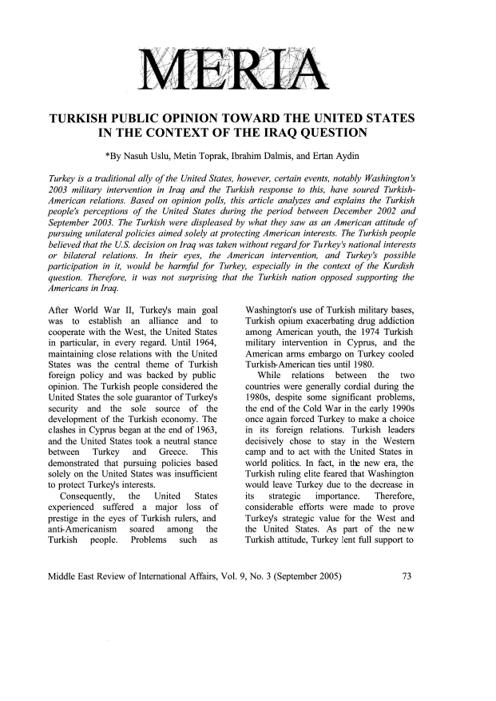 MERIA

TURKISH PUBLIC OPINION TOWARD THE UNITED STATES IN THE CONTEXT OF THE IRAQ QUESTION

*By Nasuh Uslu, Metin Toprak, Ibrahim Dalmis, and Ertan Aydin

Turkey is a traditional ally of the United States, however, certain events, notably Washington's 2003 military intervention in Iraq and the Turkish response to this, have soured Turkish-American relations. Based on opinion polls, this article analyzes and explains the Turkish people's perceptions of the United States during the period between December 2002 and September 2003. The Turkish were displeased by what they saw as an American attitude of pursuing unilateral policies aimed solely at protecting American interests. The Turkish people believed that the U.S. decision on Iraq was taken without regard for Turkey's national interests or bilateral relations. In their eyes, the American intervention, and Turkey's possible participation in it, would be harmful for Turkey, especially in the context of the Kurdish question. Therefore, it was not surprising that the Turkish nation opposed supporting the Americans in Iraq.

After World War II, Turkey's main goal was to establish an alliance and to cooperate with the West, the United States in particular, in every regard. Until 1964, maintaining close relations with the United States was the central theme of Turkish foreign policy and was backed by public opinion. The Turkish people considered the United States the sole guarantor of Turkey's security and the sole source of the development of the Turkish economy. The clashes in Cyprus began at the end of 1963, and the United States took a neutral stance between Turkey and Greece. This demonstrated that pursuing policies based solely on the United States was insufficient to protect Turkey's interests.

Consequently, the United States experienced suffered a major loss of prestige in the eyes of Turkish rulers, and anti-Americanism soared among the Turkish people. Problems such as Washington's use of Turkish military bases, Turkish opium exacerbating drug addiction among American youth, the 1974 Turkish military intervention in Cyprus, and the American arms embargo on Turkey cooled Turkish-American ties until 1980.

While relations between the two countries were generally cordial during the 1980s, despite some significant problems, the end of the Cold War in the early 1990s once again forced Turkey to make a choice in its foreign relations. Turkish leaders decisively chose to stay in the Western camp and to act with the United States in world politics. In fact, in the new era, the Turkish ruling elite feared that Washington would leave Turkey due to the decrease in its strategic importance. Therefore, considerable efforts were made to prove Turkey's strategic value for the West and the United States. As part of the new Turkish attitude, Turkey lent full support to

Middle East Review of International Affairs, Vol. 9, No. 3 (September 2005) 73